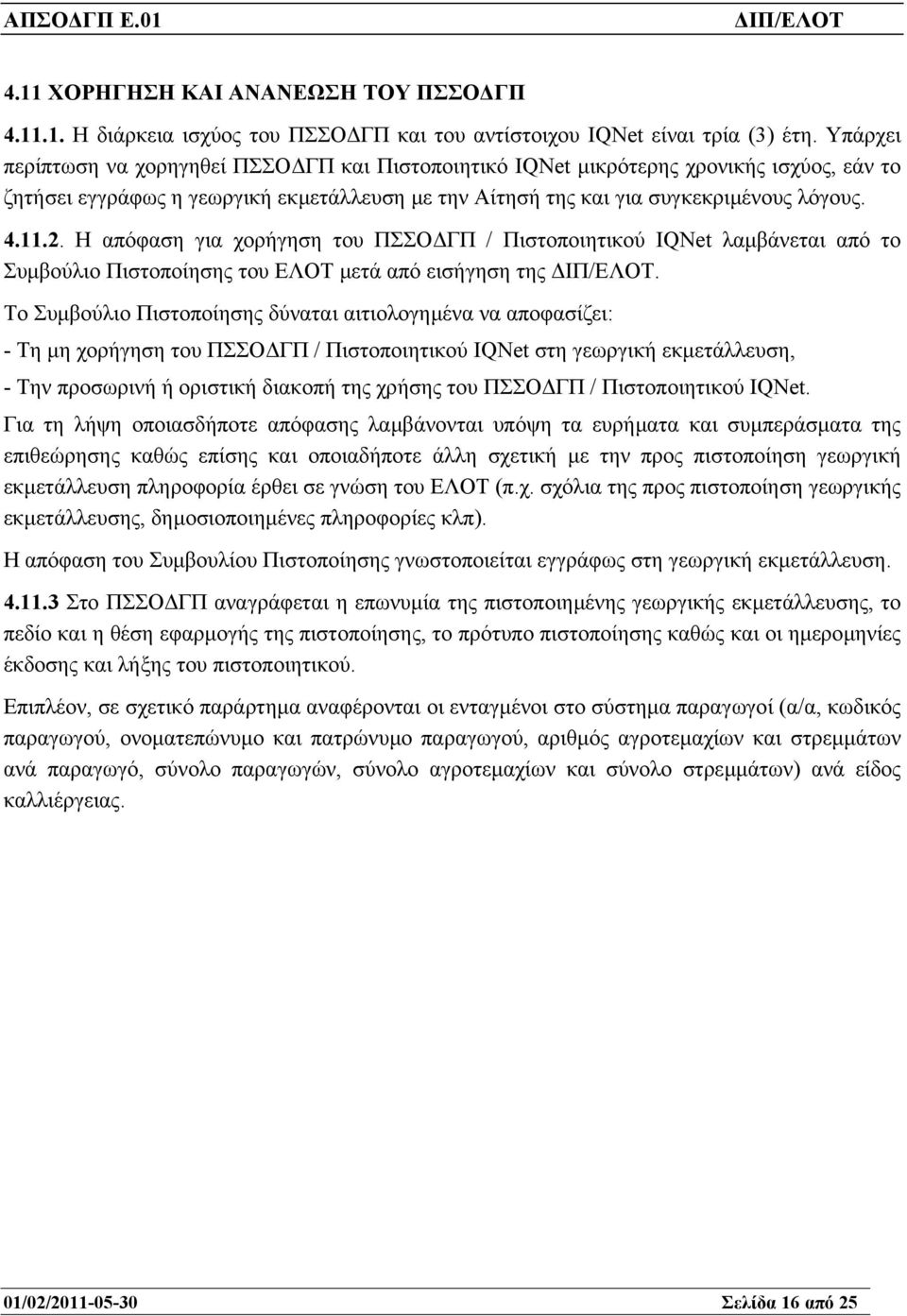 ΑΠΣΟΔΓΠ Ε.01 ΔΙΠ/ΕΛΟΤ

4.11 ΧΟΡΗΓΗΣΗ ΚΑΙ ΑΝΑΝΕΩΣΗ ΤΟΥ ΠΣΣΟΔΓΠ

4.11.1. Η διάρκεια ισχύος του ΠΣΣΟΔΓΠ και του αντίστοιχου IQNet είναι τρία (3) έτη. Υπάρχει περίπτωση να χορηγηθεί ΠΣΣΟΔΓΠ και Πιστοποιητικό IQNet μικρότερης χρονικής ισχύος, εάν το ζητήσει εγγράφως η γεωργική εκμετάλλευση με την Αίτησή της και για συγκεκριμένους λόγους.

4.11.2. Η απόφαση για χορήγηση του ΠΣΣΟΔΓΠ / Πιστοποιητικού IQNet λαμβάνεται από το Συμβούλιο Πιστοποίησης του ΕΛΟΤ μετά από εισήγηση της ΔΙΠ/ΕΛΟΤ.

Το Συμβούλιο Πιστοποίησης δύναται αιτιολογημένα να αποφασίζει:

- Τη μη χορήγηση του ΠΣΣΟΔΓΠ / Πιστοποιητικού IQNet στη γεωργική εκμετάλλευση,

- Την προσωρινή ή οριστική διακοπή της χρήσης του ΠΣΣΟΔΓΠ / Πιστοποιητικού IQNet.

Για τη λήψη οποιασδήποτε απόφασης λαμβάνονται υπόψη τα ευρήματα και συμπεράσματα της επιθεώρησης καθώς επίσης και οποιαδήποτε άλλη σχετική με την προς πιστοποίηση γεωργική εκμετάλλευση πληροφορία έρθει σε γνώση του ΕΛΟΤ (π.χ. σχόλια της προς πιστοποίηση γεωργικής εκμετάλλευσης, δημοσιοποιημένες πληροφορίες κλπ).

Η απόφαση του Συμβουλίου Πιστοποίησης γνωστοποιείται εγγράφως στη γεωργική εκμετάλλευση.

4.11.3 Στο ΠΣΣΟΔΓΠ αναγράφεται η επωνυμία της πιστοποιημένης γεωργικής εκμετάλλευσης, το πεδίο και η θέση εφαρμογής της πιστοποίησης, το πρότυπο πιστοποίησης καθώς και οι ημερομηνίες έκδοσης και λήξης του πιστοποιητικού.

Επιπλέον, σε σχετικό παράρτημα αναφέρονται οι ενταγμένοι στο σύστημα παραγωγοί (α/α, κωδικός παραγωγού, ονοματεπώνυμο και πατρώνυμο παραγωγού, αριθμός αγροτεμαχίων και στρεμμάτων ανά παραγωγό, σύνολο παραγωγών, σύνολο αγροτεμαχίων και σύνολο στρεμμάτων) ανά είδος καλλιέργειας.

01/02/2011-05-30 Σελίδα 16 από 25